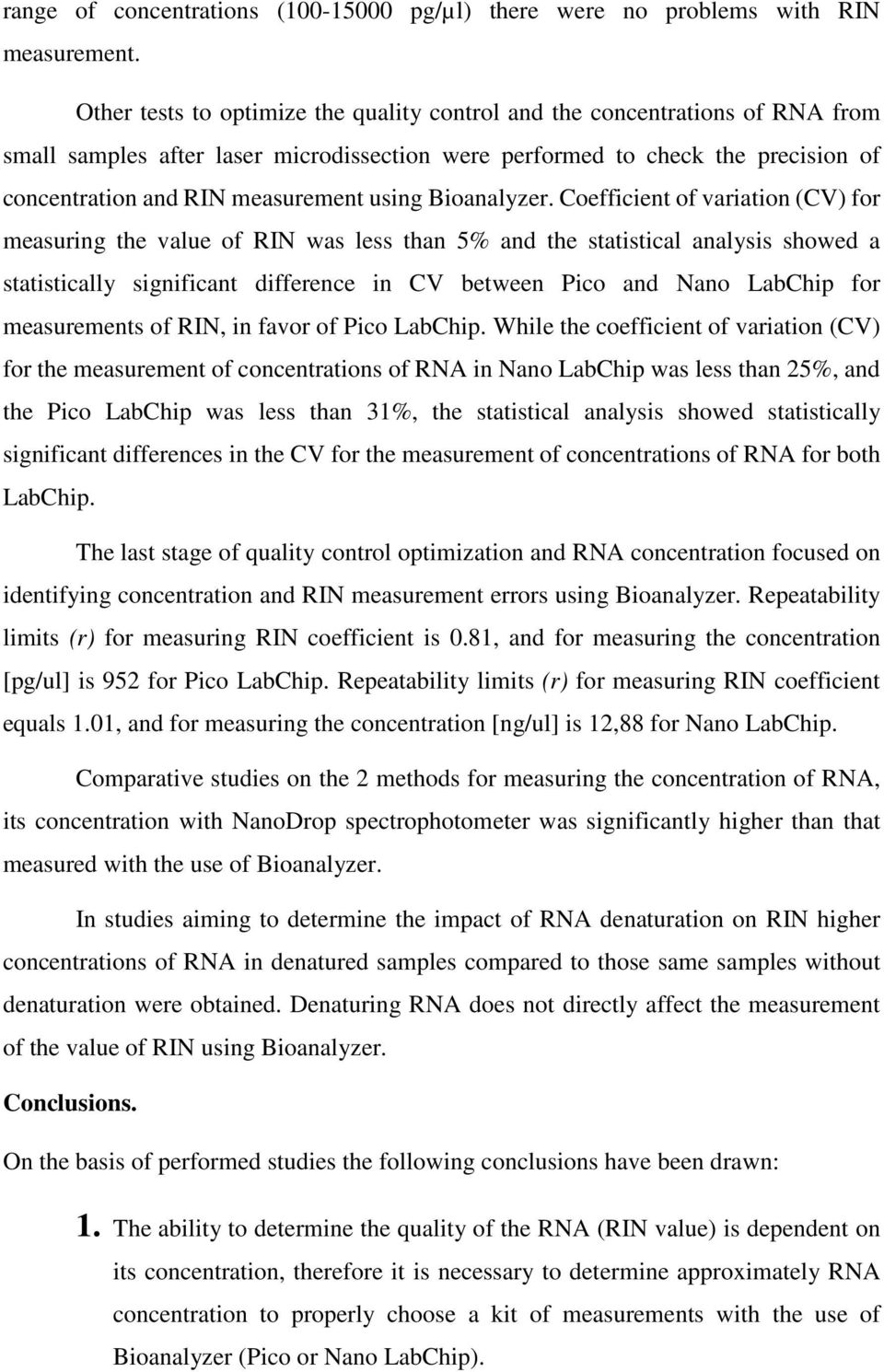 range of concentrations (100-15000 pg/µl) there were no problems with RIN measurement.

Other tests to optimize the quality control and the concentrations of RNA from small samples after laser microdissection were performed to check the precision of concentration and RIN measurement using Bioanalyzer. Coefficient of variation (CV) for measuring the value of RIN was less than 5% and the statistical analysis showed a statistically significant difference in CV between Pico and Nano LabChip for measurements of RIN, in favor of Pico LabChip. While the coefficient of variation (CV) for the measurement of concentrations of RNA in Nano LabChip was less than 25%, and the Pico LabChip was less than 31%, the statistical analysis showed statistically significant differences in the CV for the measurement of concentrations of RNA for both LabChip.

The last stage of quality control optimization and RNA concentration focused on identifying concentration and RIN measurement errors using Bioanalyzer. Repeatability limits (r) for measuring RIN coefficient is 0.81, and for measuring the concentration [pg/ul] is 952 for Pico LabChip. Repeatability limits (r) for measuring RIN coefficient equals 1.01, and for measuring the concentration [ng/ul] is 12,88 for Nano LabChip.

Comparative studies on the 2 methods for measuring the concentration of RNA, its concentration with NanoDrop spectrophotometer was significantly higher than that measured with the use of Bioanalyzer.

In studies aiming to determine the impact of RNA denaturation on RIN higher concentrations of RNA in denatured samples compared to those same samples without denaturation were obtained. Denaturing RNA does not directly affect the measurement of the value of RIN using Bioanalyzer.

Conclusions.

On the basis of performed studies the following conclusions have been drawn:

1. The ability to determine the quality of the RNA (RIN value) is dependent on its concentration, therefore it is necessary to determine approximately RNA concentration to properly choose a kit of measurements with the use of Bioanalyzer (Pico or Nano LabChip).